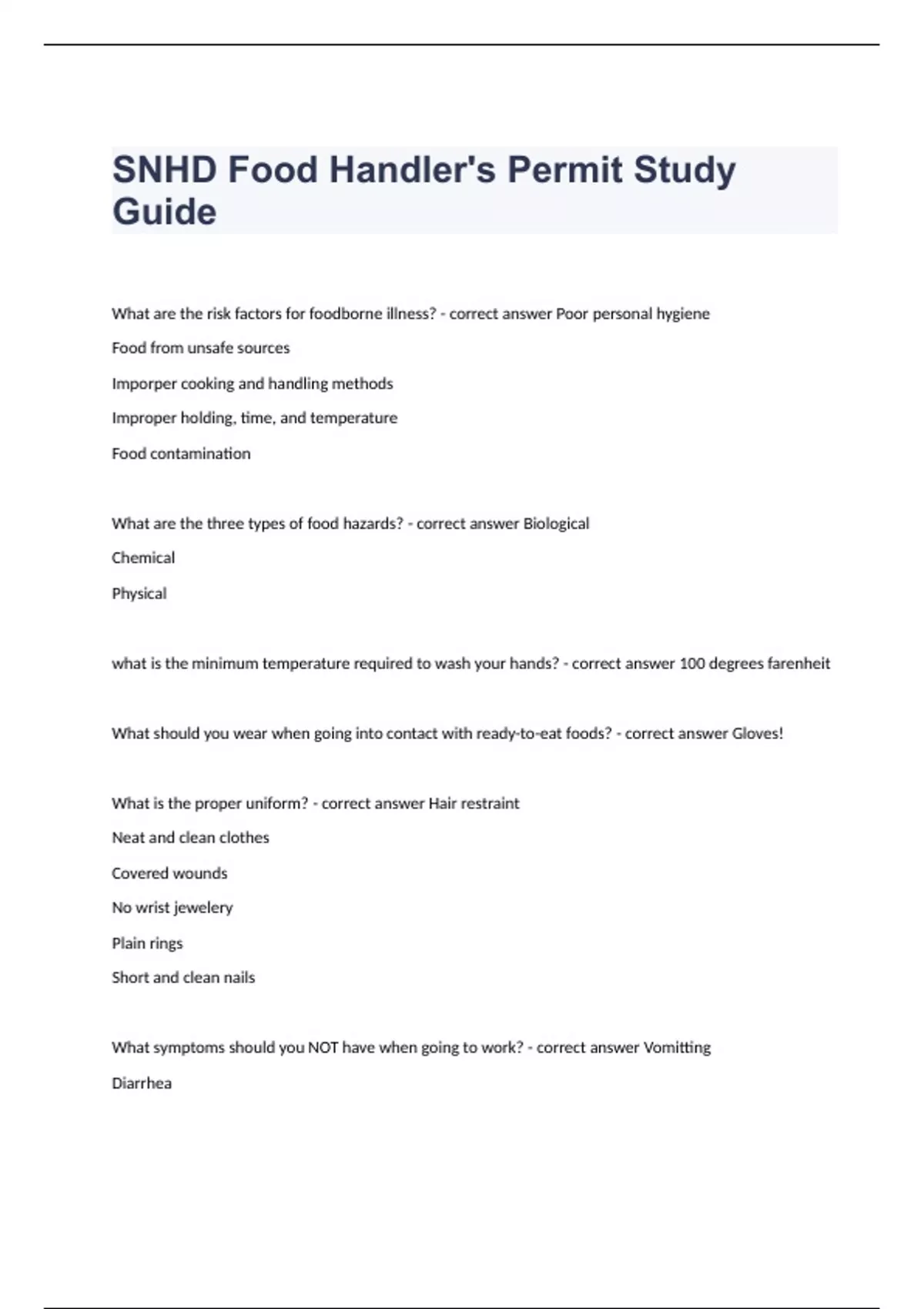 SNHD Food Handler's Permit Study Guide

What are the risk factors for foodborne illness? - correct answer Poor personal hygiene

Food from unsafe sources

Imporper cooking and handling methods

Improper holding, time, and temperature

Food contamination

What are the three types of food hazards? - correct answer Biological

Chemical

Physical

what is the minimum temperature required to wash your hands? - correct answer 100 degrees farenheit

What should you wear when going into contact with ready-to-eat foods? - correct answer Gloves!

What is the proper uniform? - correct answer Hair restraint

Neat and clean clothes

Covered wounds

No wrist jewelery

Plain rings

Short and clean nails

What symptoms should you NOT have when going to work? - correct answer Vomitting

Diarrhea